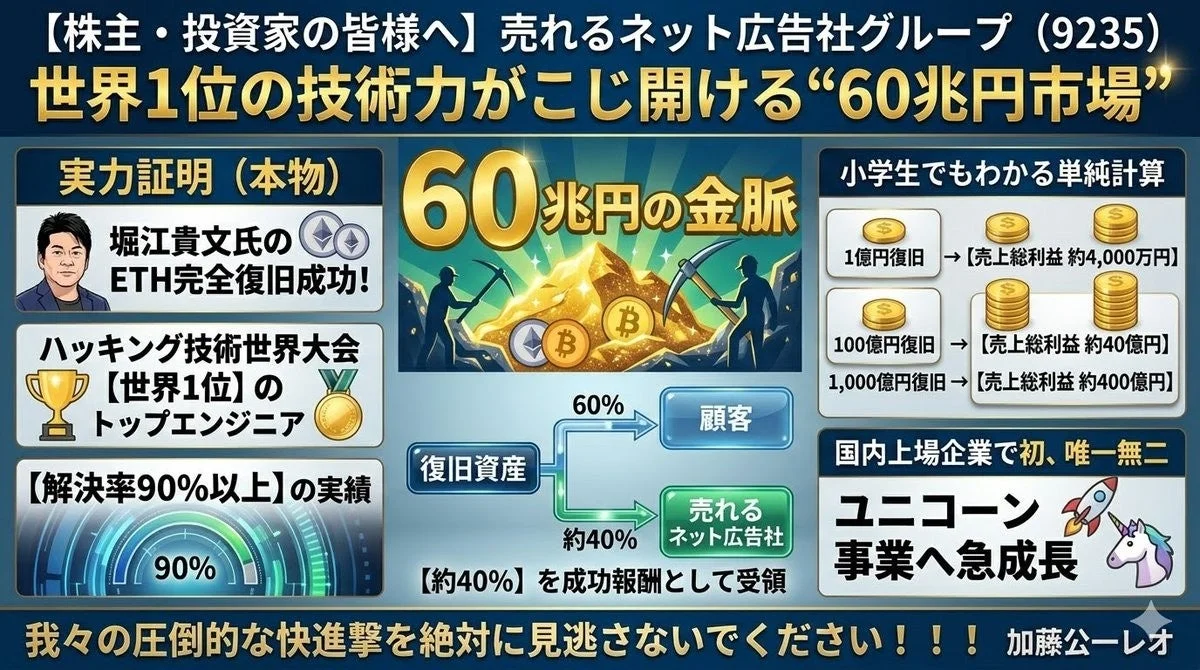 【株主・投資家の皆様へ】売れるネット広告社グループ（9235）

世界1位の技術力がこじ開ける“60兆円市場”

実力証明（本物）

堀江貴文氏のETH完全復旧成功!

ハッキング技術世界大会【世界1位】のトップエンジニア

【解決率90%以上】の実績

90%

60兆円の金脈

復旧資産

60%

顧客

約40%

売れるネット広告社

【約40%】を成功報酬として受領

小学生でもわかる単純計算

1億円復旧 →【売上総利益 約4,000万円】

100億円復旧 →【売上総利益 約40億円】

1,000億円復旧 →【売上総利益 約400億円】

国内上場企業で初、唯一無二

ユニコーン事業へ急成長

我々の圧倒的な快進撃を絶対に見逃さないでください！！！

加藤公一レオ